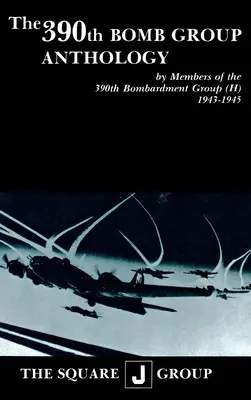 The 390th BOMB GROUP ANTHOLOGY

by Members of the 390th Bombardment Group (H) 1943-1945

THE SQUARE J GROUP